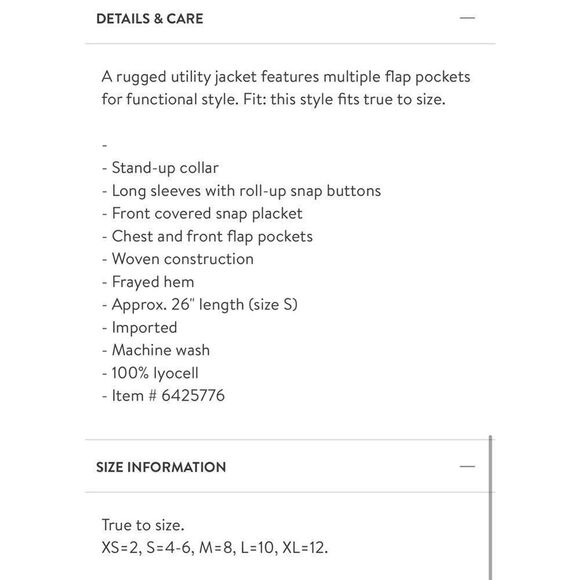 DETAILS & CARE —

A rugged utility jacket features multiple flap pockets for functional style. Fit: this style fits true to size.

-
- Stand-up collar
- Long sleeves with roll-up snap buttons
- Front covered snap placket
- Chest and front flap pockets
- Woven construction
- Frayed hem
- Approx. 26" length (size S)
- Imported
- Machine wash
- 100% lyocell
- Item # 6425776

SIZE INFORMATION —

True to size.
XS=2, S=4-6, M=8, L=10, XL=12.